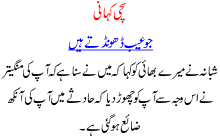 سچی کہانی

جو عیب ڈھونڈتے ہیں

شبانہ نے میرے بھائی کو کہا کہ میں نے سنا ہے کہ آپ کی منگیتر نے اس وجہ سے آپ کو چھوڑ دیا کہ حادثے میں آپ کی آنکھ ضائع ہوگئی ہے۔